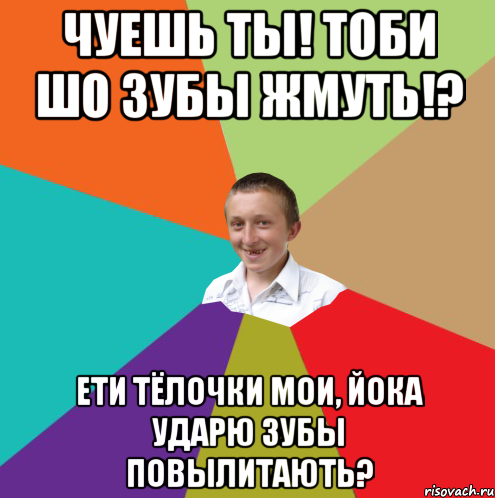 ЧУЕШЬ ТЫ! ТОБИ ШО ЗУБЫ ЖМУТЬ!?

ЕТИ ТЁЛОЧКИ МОИ, ЙОКА УДАРЮ ЗУБЫ ПОВЫЛИТАЮТЬ?

risovach.ru